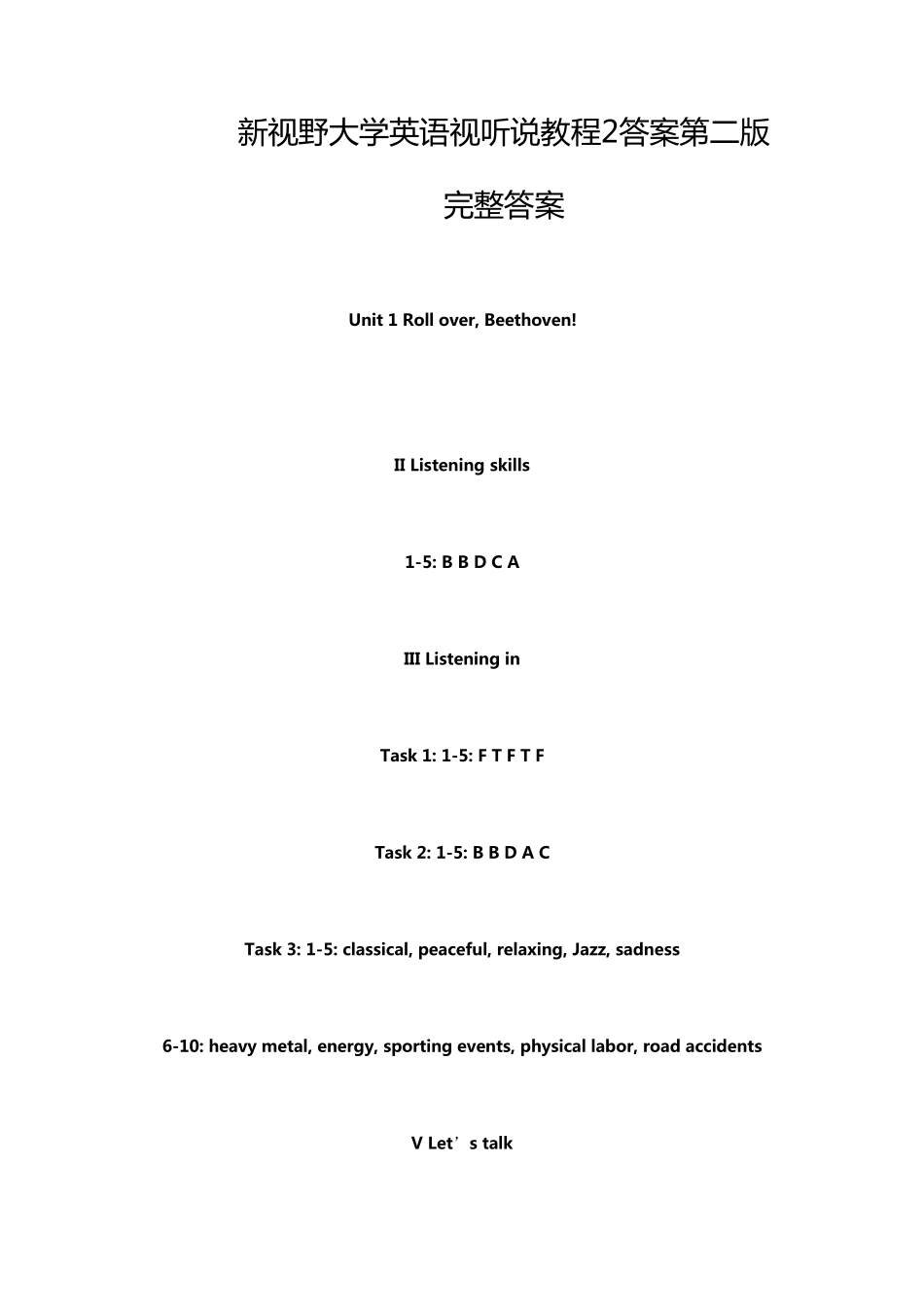 新视野大学英语视听说教程2答案第二版

完整答案

Unit 1 Roll over, Beethoven!

II Listening skills

1-5: B B D C A

III Listening in

Task 1: 1-5: F T F T F

Task 2: 1-5: B B D A C

Task 3: 1-5: classical, peaceful, relaxing, Jazz, sadness

6-10: heavy metal, energy, sporting events, physical labor, road accidents

V Let’s talk